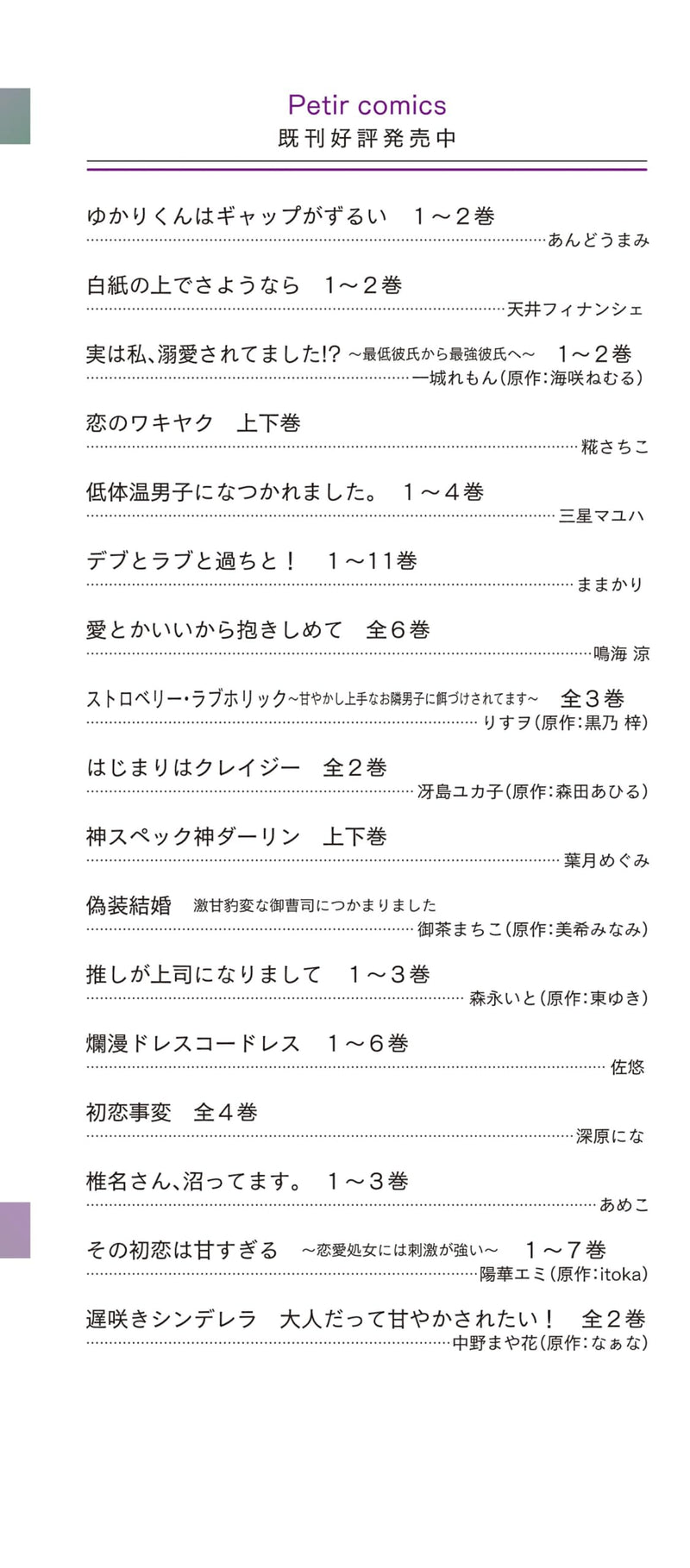 Petir comics
既刊好評発売中

ゆかりくんはギャップがずるい　1～2巻
あんどうまみ

白紙の上でさようなら　1～2巻
天井フィナンシェ

実は私、溺愛されてました!? ～最低彼氏から最強彼氏へ～　1～2巻
一城れもん（原作：海咲ねむる）

恋のワキヤク　上下巻
糀さちこ

低体温男子になつかれました。　1～4巻
三星マユハ

デブとラブと過ちと！　1～11巻
ままかり

愛とかいいから抱きしめて　全6巻
鳴海 涼

ストロベリー・ラブホリック～甘やかし上手なお隣男子に餌づけされてます～　全3巻
りすヲ（原作：黒乃 梓）

はじまりはクレイジー　全2巻
冴島ユカ子（原作：森田あひる）

神スペック神ダーリン　上下巻
葉月めぐみ

偽装結婚　激甘豹変な御曹司につかまりました
御茶まちこ（原作：美希みなみ）

推しが上司になりまして　1～3巻
森永いと（原作：東ゆき）

爛漫ドレスコードレス　1～6巻
佐悠

初恋事変　全4巻
深原にな

椎名さん、沼ってます。　1～3巻
あめこ

その初恋は甘すぎる　～恋愛処女には刺激が強い～　1～7巻
陽華エミ（原作：itoka）

遅咲きシンデレラ　大人だって甘やかされたい！　全2巻
中野まや花（原作：なぁな）